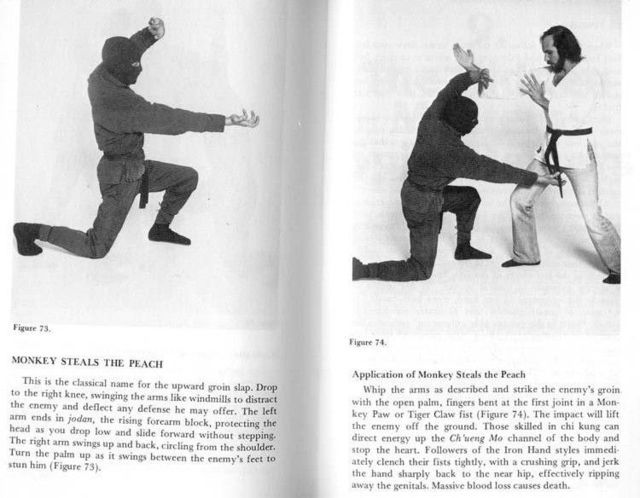 Figure 73.

MONKEY STEALS THE PEACH

This is the classical name for the upward groin slap. Drop to the right knee, swinging the arms like windmills to distract the enemy and deflect any defense he may offer. The left arm ends in jodan, the rising forearm block, protecting the head as you drop low and slide forward without stepping. The right arm swings up and back, circling from the shoulder. Turn the palm up as it swings between the enemy's feet to stun him (Figure 73).

Figure 74.

Application of Monkey Steals the Peach

Whip the arms as described and strike the enemy's groin with the open palm, fingers bent at the first joint in a Monkey Paw or Tiger Claw fist (Figure 74). The impact will lift the enemy off the ground. Those skilled in chi kung can direct energy up the Ch'ueng Mo channel of the body and stop the heart. Followers of the Iron Hand styles immediately clench their fists tightly, with a crushing grip, and jerk the hand sharply back to the near hip, effectively ripping away the genitals. Massive blood loss causes death.